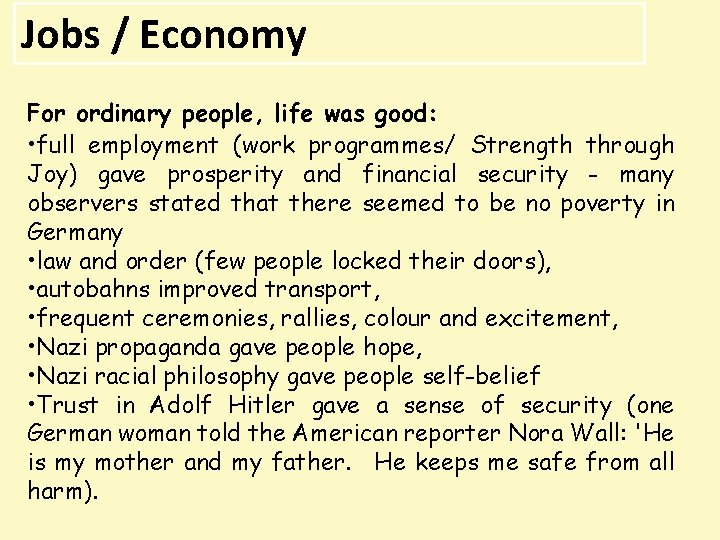 Jobs / Economy

For ordinary people, life was good:

• full employment (work programmes/ Strength through Joy) gave prosperity and financial security - many observers stated that there seemed to be no poverty in Germany
• law and order (few people locked their doors),
• autobahns improved transport,
• frequent ceremonies, rallies, colour and excitement,
• Nazi propaganda gave people hope,
• Nazi racial philosophy gave people self-belief
• Trust in Adolf Hitler gave a sense of security (one German woman told the American reporter Nora Wall: 'He is my mother and my father. He keeps me safe from all harm).